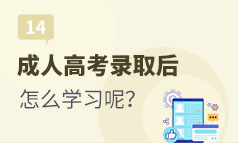 14

成人高考录取后

怎么学习呢?